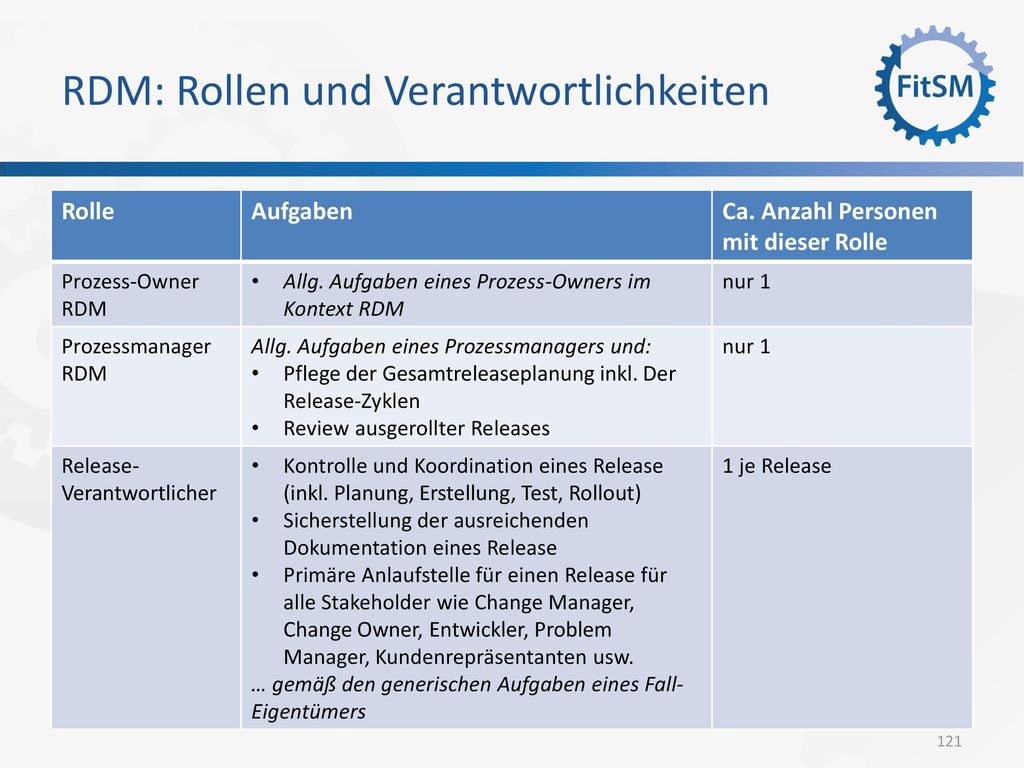 RDM: Rollen und Verantwortlichkeiten

FitSM

| Rolle | Aufgaben | Ca. Anzahl Personen mit dieser Rolle |
|---|---|---|
| Prozess-Owner RDM | • Allg. Aufgaben eines Prozess-Owners im Kontext RDM | nur 1 |
| Prozessmanager RDM | Allg. Aufgaben eines Prozessmanagers und: • Pflege der Gesamtreleaseplanung inkl. Der Release-Zyklen • Review ausgerollter Releases | nur 1 |
| Release-Verantwortlicher | • Kontrolle und Koordination eines Release (inkl. Planung, Erstellung, Test, Rollout) • Sicherstellung der ausreichenden Dokumentation eines Release • Primäre Anlaufstelle für einen Release für alle Stakeholder wie Change Manager, Change Owner, Entwickler, Problem Manager, Kundenrepräsentanten usw. … gemäß den generischen Aufgaben eines Fall-Eigentümers | 1 je Release |

121